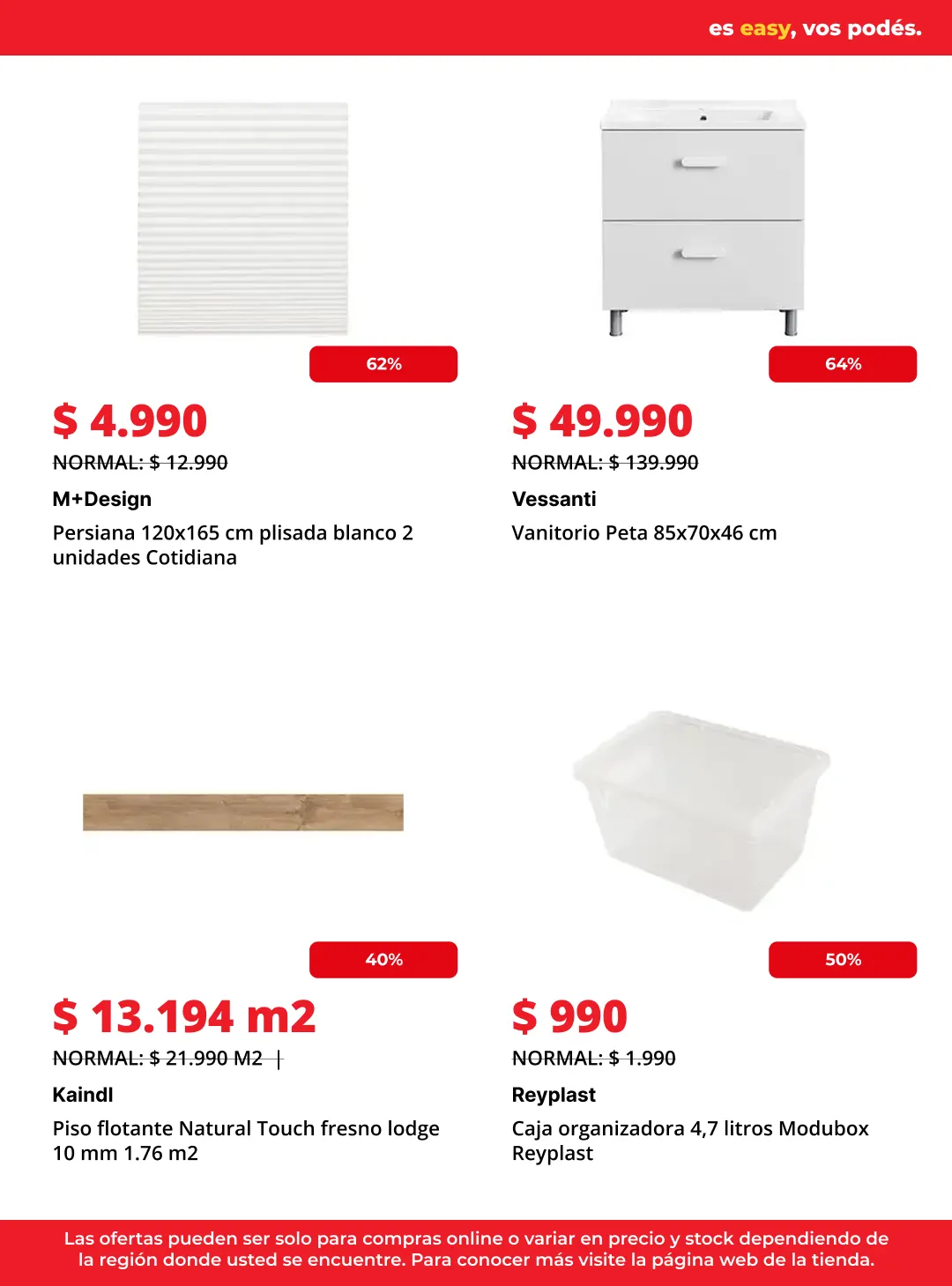 es easy, vos podés.

62%

$ 4.990

NORMAL: $ 12.990

M+Design

Persiana 120x165 cm plisada blanco 2 unidades Cotidiana

64%

$ 49.990

NORMAL: $ 139.990

Vessanti

Vanitorio Peta 85x70x46 cm

40%

$ 13.194 m2

NORMAL: $ 21.990 M2 |

Kaindl

Piso flotante Natural Touch fresno lodge 10 mm 1.76 m2

50%

$ 990

NORMAL: $ 1.990

Reyplast

Caja organizadora 4,7 litros Modubox Reyplast

Las ofertas pueden ser solo para compras online o variar en precio y stock dependiendo de la región donde usted se encuentre. Para conocer más visite la página web de la tienda.